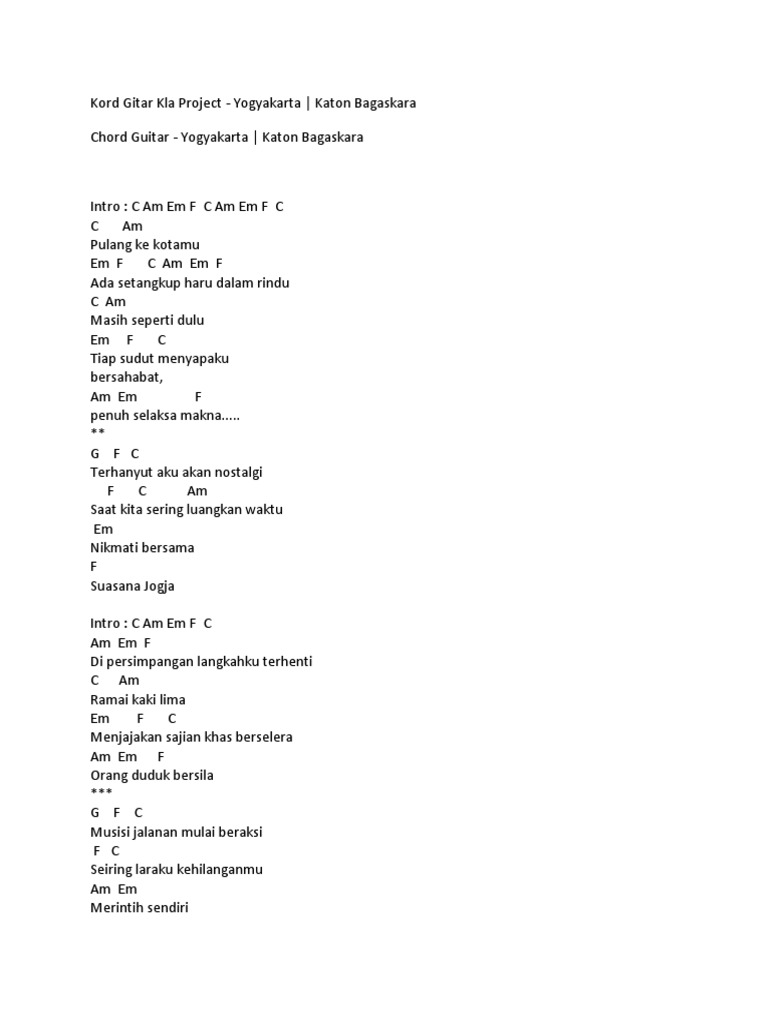 Kord Gitar Kla Project - Yogyakarta | Katon Bagaskara

Chord Guitar - Yogyakarta | Katon Bagaskara

Intro : C Am Em F C Am Em F C
C Am
Pulang ke kotamu
Em F C Am Em F
Ada setangkup haru dalam rindu
C Am
Masih seperti dulu
Em F C
Tiap sudut menyapaku
bersahabat,
Am Em F
penuh selaksa makna.....
**
G F C
Terhanyut aku akan nostalgi
F C Am
Saat kita sering luangkan waktu
Em
Nikmati bersama
F
Suasana Jogja

Intro : C Am Em F C
Am Em F
Di persimpangan langkahku terhenti
C Am
Ramai kaki lima
Em F C
Menjajakan sajian khas berselera
Am Em F
Orang duduk bersila
***
G F C
Musisi jalanan mulai beraksi
F C
Seiring laraku kehilanganmu
Am Em
Merintih sendiri